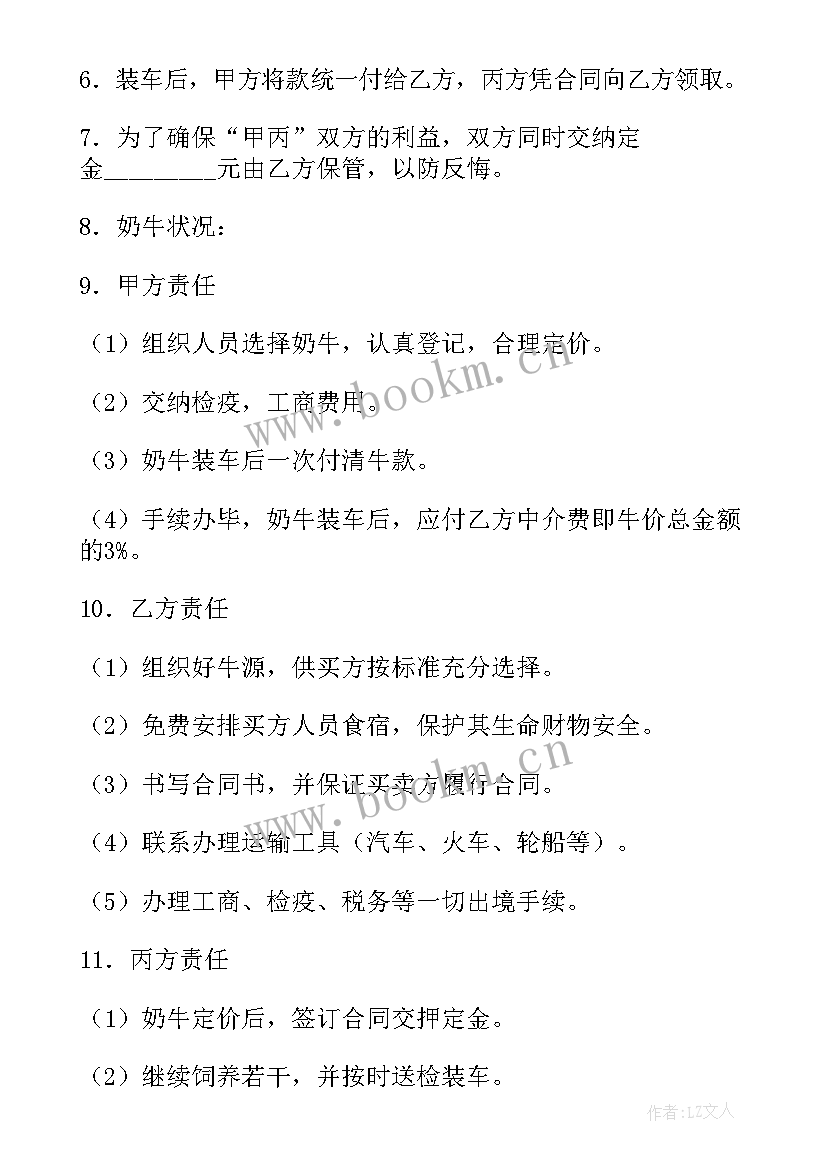 6．装车后，甲方将款统一付给乙方，丙方凭合同向乙方领取。

7．为了确保“甲丙”双方的利益，双方同时交纳定金________元由乙方保管，以防反悔。

8．奶牛状况：

9．甲方责任

（1）组织人员选择奶牛，认真登记，合理定价。

（2）交纳检疫，工商费用。

（3）奶牛装车后一次付清牛款。

（4）手续办毕，奶牛装车后，应付乙方中介费即牛价总金额的3%。

10．乙方责任

（1）组织好牛源，供买方按标准充分选择。

（2）免费安排买方人员食宿，保护其生命财物安全。

（3）书写合同书，并保证买卖方履行合同。

（4）联系办理运输工具（汽车、火车、轮船等）。

（5）办理工商、检疫、税务等一切出境手续。

11．丙方责任

（1）奶牛定价后，签订合同交押定金。

（2）继续饲养若干，并按时送检装车。

www.bookm.cn

www.bookm.cn

作者：LZ文人